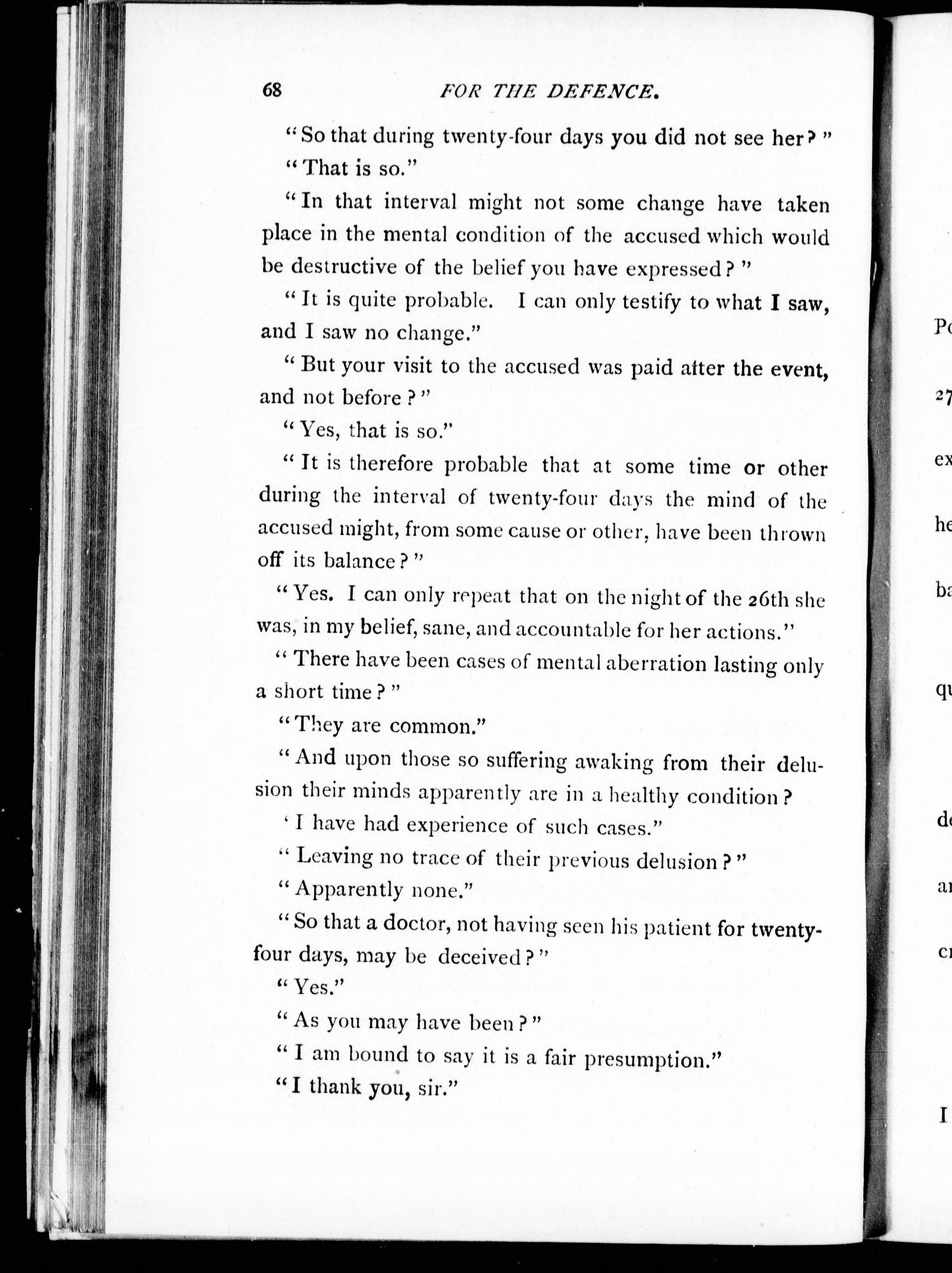 68 FOR THE DEFENCE.

"So that during twenty-four days you did not see her?"

"That is so."

"In that interval might not some change have taken place in the mental condition of the accused which would be destructive of the belief you have expressed?"

"It is quite probable. I can only testify to what I saw, and I saw no change."

"But your visit to the accused was paid after the event, and not before?"

"Yes, that is so."

"It is therefore probable that at some time or other during the interval of twenty-four days the mind of the accused might, from some cause or other, have been thrown off its balance?"

"Yes. I can only repeat that on the night of the 26th she was, in my belief, sane, and accountable for her actions."

"There have been cases of mental aberration lasting only a short time?"

"They are common."

"And upon those so suffering awaking from their delusion their minds apparently are in a healthy condition?

'I have had experience of such cases."

"Leaving no trace of their previous delusion?"

"Apparently none."

"So that a doctor, not having seen his patient for twenty-four days, may be deceived?"

"Yes."

"As you may have been?"

"I am bound to say it is a fair presumption."

"I thank you, sir."

Po

27

ex

he

ba

qu

de

an

cr

I